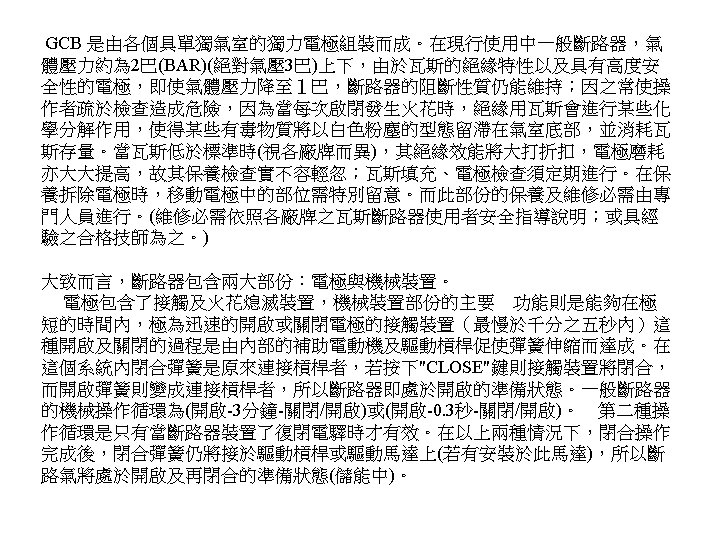 GCB 是由各個具單獨氣室的獨力電極組裝而成。在現行使用中一般斷路器，氣體壓力約為2巴(BAR)(絕對氣壓3巴)上下，由於瓦斯的絕緣特性以及具有高度安全性的電極，即使氣體壓力降至１巴，斷路器的阻斷性質仍能維持；因之常使操作者疏於檢查造成危險，因為當每次啟閉發生火花時，絕緣用瓦斯會進行某些化學分解作用，使得某些有毒物質將以白色粉塵的型態留滯在氣室底部，並消耗瓦斯存量。當瓦斯低於標準時(視各廠牌而異)，其絕緣效能將大打折扣，電極磨耗亦大大提高，故其保養檢查實不容輕忽；瓦斯填充、電極檢查須定期進行。在保養拆除電極時，移動電極中的部位需特別留意。而此部份的保養及維修必需由專門人員進行。(維修必需依照各廠牌之瓦斯斷路器使用者安全指導說明；或具經驗之合格技師為之。)

大致而言，斷路器包含兩大部份：電極與機械裝置。
電極包含了接觸及火花熄滅裝置，機械裝置部份的主要 功能則是能夠在極短的時間內，極為迅速的開啟或關閉電極的接觸裝置（最慢於千分之五秒內）這種開啟及關閉的過程是由內部的補助電動機及驅動槓桿促使彈簧伸縮而達成。在這個系統內閉合彈簧是原來連接槓桿者，若按下"CLOSE"鍵則接觸裝置將閉合，而開啟彈簧則變成連接槓桿者，所以斷路器即處於開啟的準備狀態。一般斷路器的機械操作循環為(開啟-3分鐘-關閉/開啟)或(開啟-0.3秒-關閉/開啟)。 第二種操作循環是只有當斷路器裝置了復閉電驛時才有效。在以上兩種情況下，閉合操作完成後，閉合彈簧仍將接於驅動槓桿或驅動馬達上(若有安裝於此馬達)，所以斷路氣將處於開啟及再閉合的準備狀態(儲能中)。